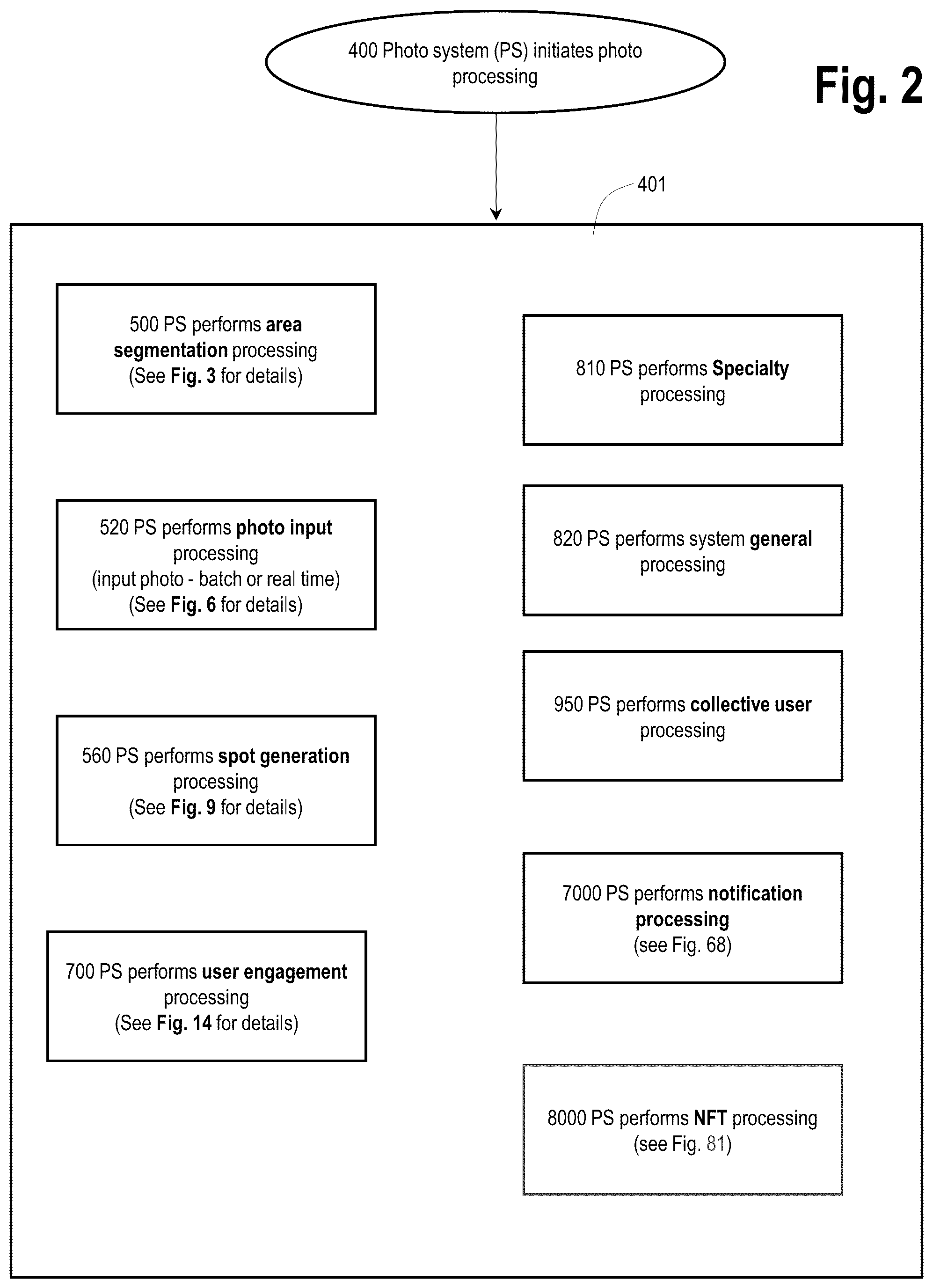 400 Photo system (PS) initiates photo processing

Fig. 2

401

500 PS performs area segmentation processing (See Fig. 3 for details)

520 PS performs photo input processing (input photo - batch or real time) (See Fig. 6 for details)

560 PS performs spot generation processing (See Fig. 9 for details)

700 PS performs user engagement processing (See Fig. 14 for details)

810 PS performs Specialty processing

820 PS performs system general processing

950 PS performs collective user processing

7000 PS performs notification processing (see Fig. 68)

8000 PS performs NFT processing (see Fig. 81)